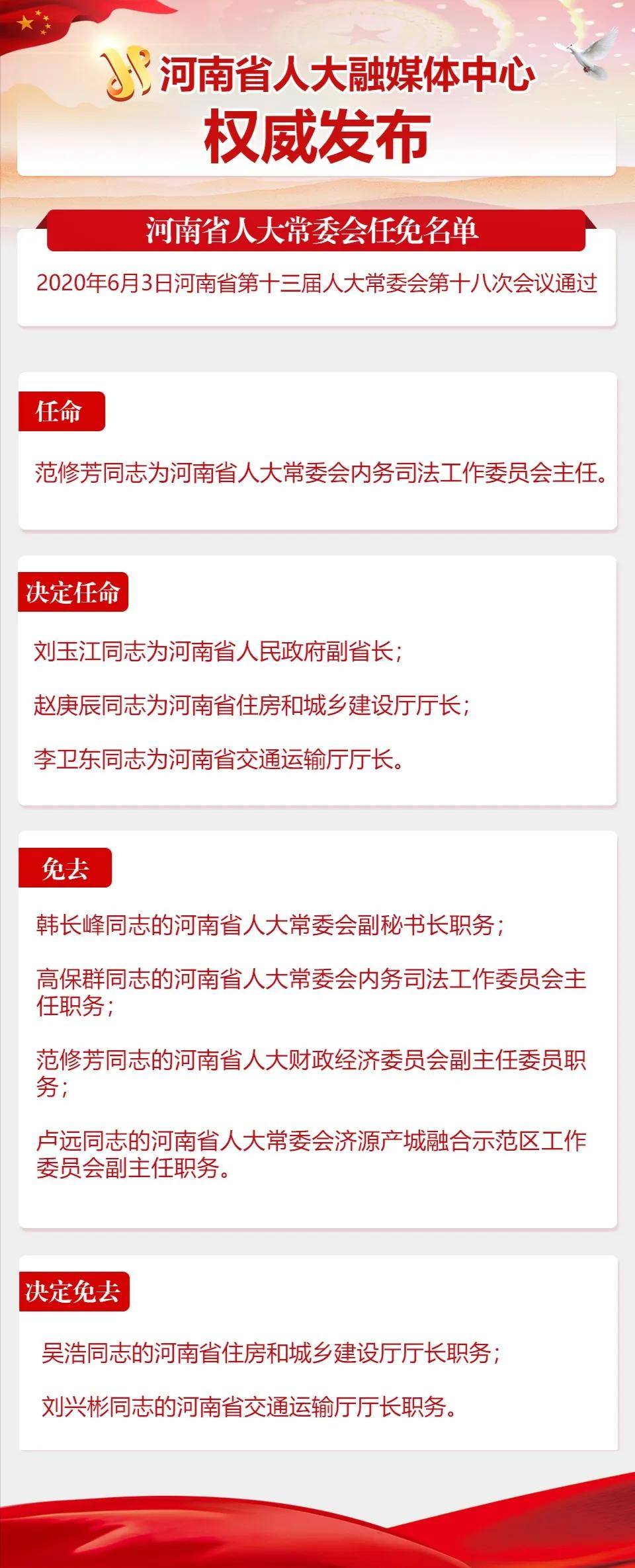 河南省人大融媒体中心
权威发布

河南省人大常委会任免名单

2020年6月3日河南省第十三届人大常委会第十八次会议通过

任命

范修芳同志为河南省人大常委会内务司法工作委员会主任。

决定任命

刘玉江同志为河南省人民政府副省长；

赵庚辰同志为河南省住房和城乡建设厅厅长；

李卫东同志为河南省交通运输厅厅长。

免去

韩长峰同志的河南省人大常委会副秘书长职务；

高保群同志的河南省人大常委会内务司法工作委员会主任职务；

范修芳同志的河南省人大财政经济委员会副主任委员职务；

卢远同志的河南省人大常委会济源产城融合示范区工作委员会副主任职务。

决定免去

吴浩同志的河南省住房和城乡建设厅厅长职务；

刘兴彬同志的河南省交通运输厅厅长职务。